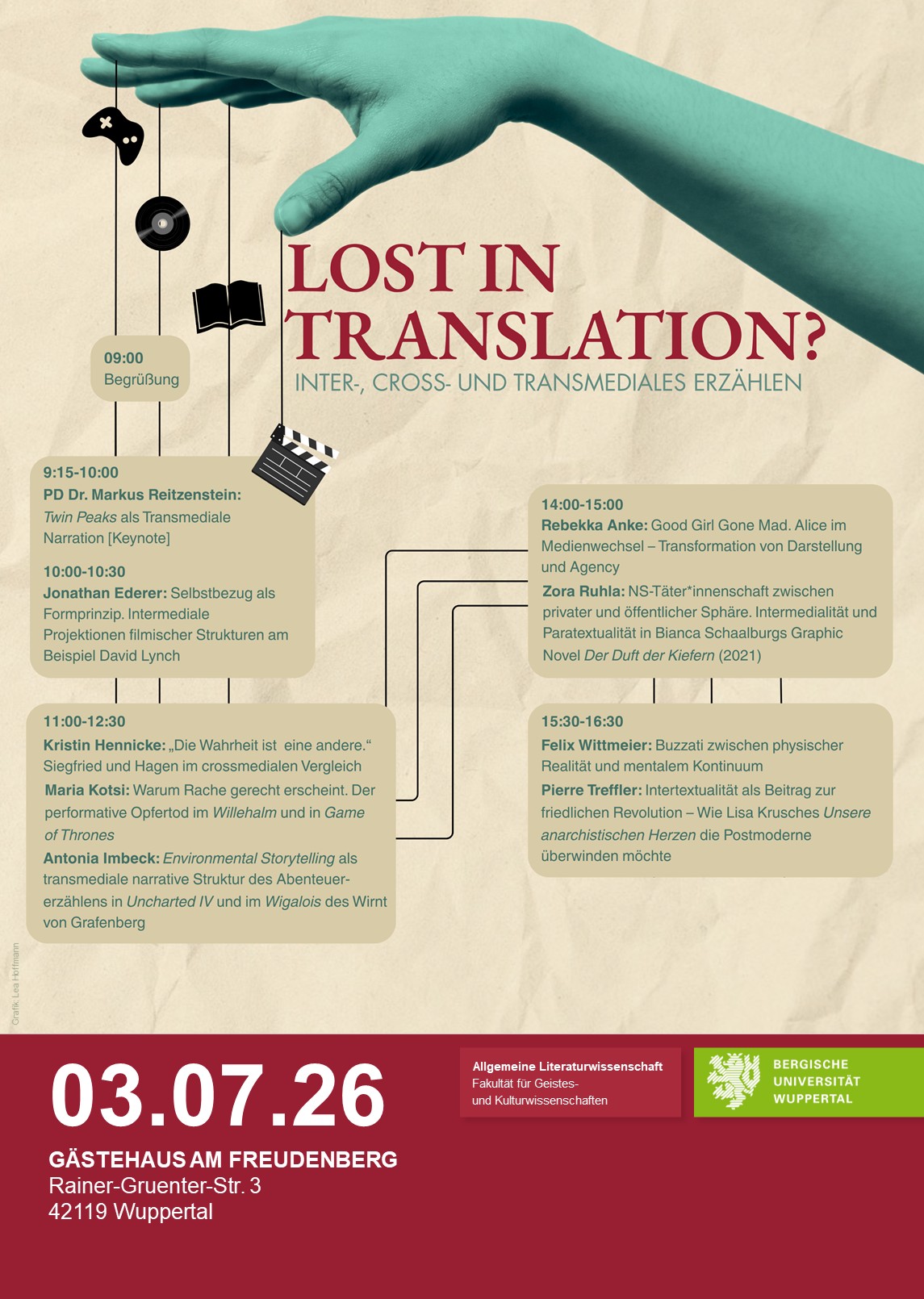 LOST IN TRANSLATION?

INTER-, CROSS- UND TRANSMEDIALES ERZÄHLEN

09:00
Begrüßung

9:15-10:00
PD Dr. Markus Reitzenstein: Twin Peaks als Transmediale Narration [Keynote]

10:00-10:30
Jonathan Ederer: Selbstbezug als Formprinzip. Intermediale Projektionen filmischer Strukturen am Beispiel David Lynch

11:00-12:30
Kristin Hennicke: „Die Wahrheit ist eine andere.“ Siegfried und Hagen im crossmedialen Vergleich

Maria Kotsi: Warum Rache gerecht erscheint. Der performative Opfertod im Willehalm und in Game of Thrones

Antonia Imbeck: Environmental Storytelling als transmediale narrative Struktur des Abenteuererzählens in Uncharted IV und im Wigalois des Wirnt von Grafenberg

14:00-15:00
Rebekka Anke: Good Girl Gone Mad. Alice im Medienwechsel – Transformation von Darstellung und Agency

Zora Ruhla: NS-Täter*innenschaft zwischen privater und öffentlicher Sphäre. Intermedialität und Paratextualität in Bianca Schaalburgs Graphic Novel Der Duft der Kiefern (2021)

15:30-16:30
Felix Wittmeier: Buzzati zwischen physischer Realität und mentalem Kontinuum

Pierre Treffler: Intertextualität als Beitrag zur friedlichen Revolution – Wie Lisa Krusches Unsere anarchistischen Herzen die Postmoderne überwinden möchte

Grafik: Lea Hoffmann

03.07.26

GÄSTEHAUS AM FREUDENBERG
Rainer-Gruenter-Str. 3
42119 Wuppertal

Allgemeine Literaturwissenschaft
Fakultät für Geistes-
und Kulturwissenschaften

BERGISCHE
UNIVERSITÄT
WUPPERTAL